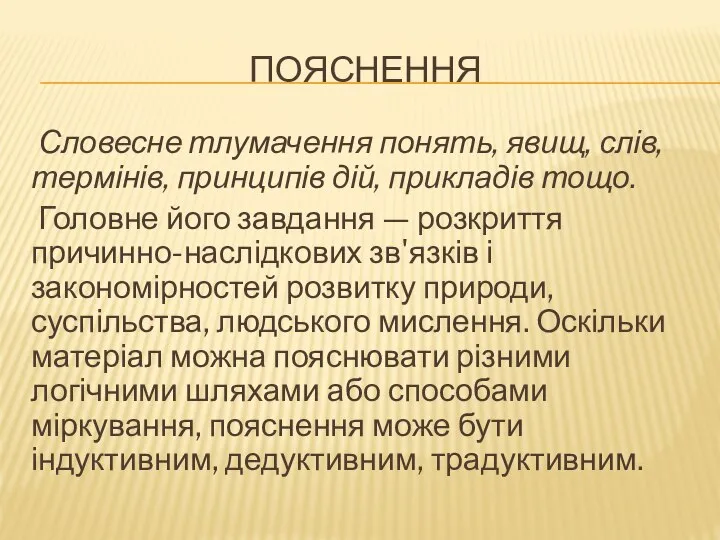 ПОЯСНЕННЯ

Словесне тлумачення понять, явищ, слів, термінів, принципів дій, прикладів тощо.

Головне його завдання — розкриття причинно-наслідкових зв'язків і закономірностей розвитку природи, суспільства, людського мислення. Оскільки матеріал можна пояснювати різними логічними шляхами або способами міркування, пояснення може бути індуктивним, дедуктивним, традуктивним.